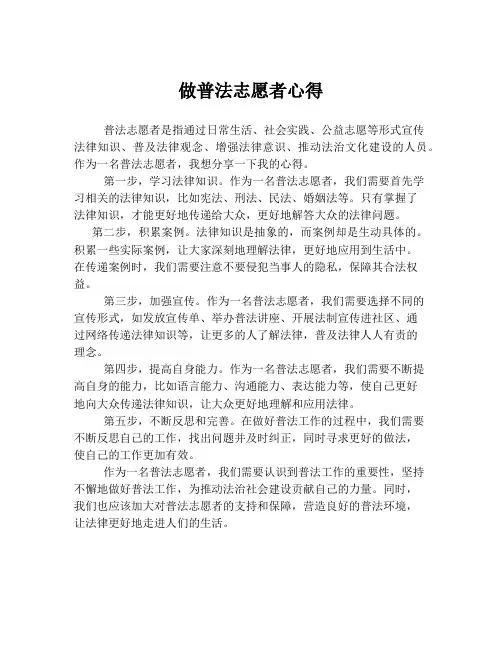 做普法志愿者心得

普法志愿者是指通过日常生活、社会实践、公益志愿等形式宣传法律知识、普及法律观念、增强法律意识、推动法治文化建设的人员。作为一名普法志愿者，我想分享一下我的心得。

第一步，学习法律知识。作为一名普法志愿者，我们需要首先学习相关的法律知识，比如宪法、刑法、民法、婚姻法等。只有掌握了法律知识，才能更好地传递给大众，更好地解答大众的法律问题。

第二步，积累案例。法律知识是抽象的，而案例却是生动具体的。积累一些实际案例，让大家深刻地理解法律，更好地应用到生活中。在传递案例时，我们需要注意不要侵犯当事人的隐私，保障其合法权益。

第三步，加强宣传。作为一名普法志愿者，我们需要选择不同的宣传形式，如发放宣传单、举办普法讲座、开展法制宣传进社区、通过网络传递法律知识等，让更多的人了解法律，普及法律人人有责的理念。

第四步，提高自身能力。作为一名普法志愿者，我们需要不断提高自身的能力，比如语言能力、沟通能力、表达能力等，使自己更好地向大众传递法律知识，让大众更好地理解和应用法律。

第五步，不断反思和完善。在做好普法工作的过程中，我们需要不断反思自己的工作，找出问题并及时纠正，同时寻求更好的做法，使自己的工作更加有效。

作为一名普法志愿者，我们需要认识到普法工作的重要性，坚持不懈地做好普法工作，为推动法治社会建设贡献自己的力量。同时，我们也应该加大对普法志愿者的支持和保障，营造良好的普法环境，让法律更好地走进人们的生活。